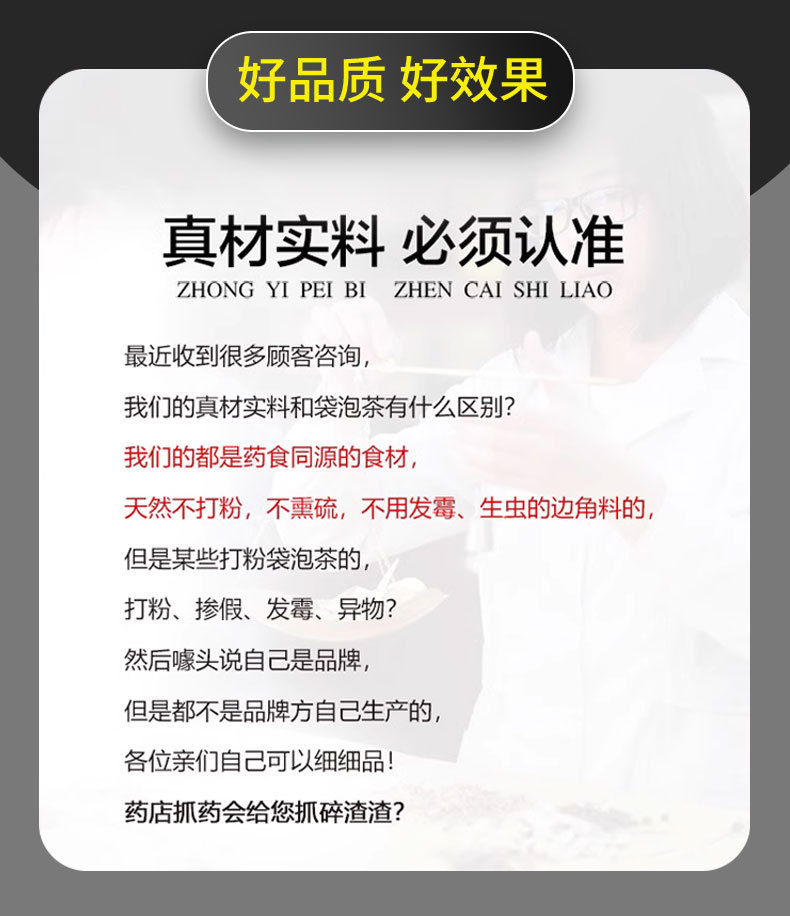 好品质 好效果

真材实料 必须认准
ZHONG YI PEI BI ZHEN CAI SHI LIAO

最近收到很多顾客咨询，

我们的真材实料和袋泡茶有什么区别？

我们的都是药食同源的食材，

天然不打粉，不熏硫，不用发霉、生虫的边角料的，

但是某些打粉袋泡茶的，

打粉、掺假、发霉、异物？

然后噱头说自己是品牌，

但是都不是品牌方自己生产的，

各位亲们自己可以细细品！

药店抓药会给您抓碎渣渣？